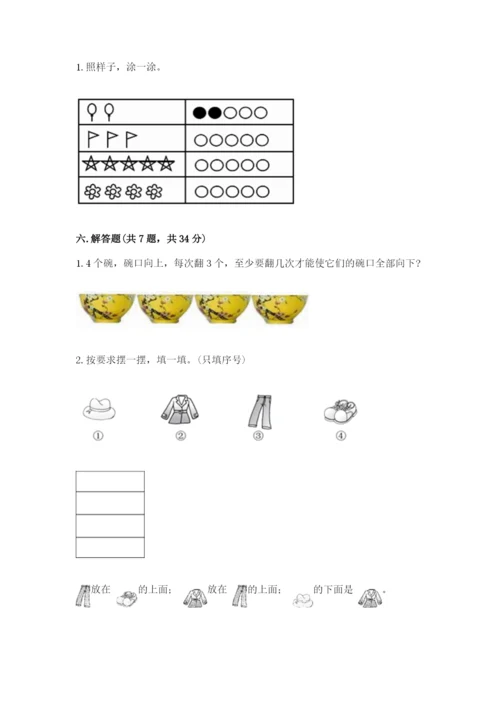 1. 照样子，涂一涂。

六. 解答题（共 7 题，共 34 分）

1. 4 个碗，碗口向上，每次翻 3 个，至少要翻几次才能使它们的碗口全部向下？

2. 按要求摆一摆，填一填。（只填序号）

① ② ③ ④

放在 的上面； 放在 的上面； 的下面是 。